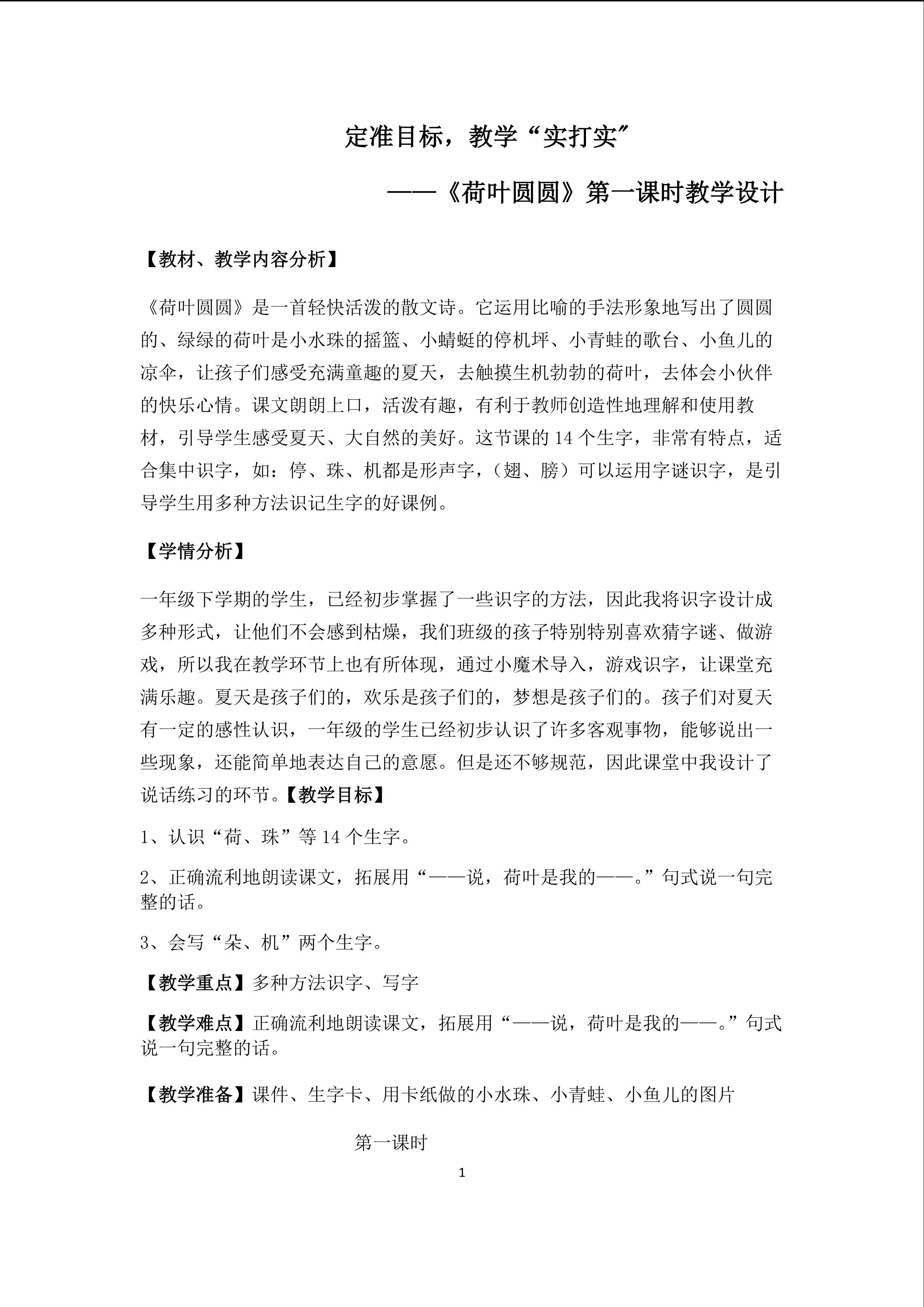 定准目标，教学“实打实″

——《荷叶圆圆》第一课时教学设计

【教材、教学内容分析】

《荷叶圆圆》是一首轻快活泼的散文诗。它运用比喻的手法形象地写出了圆圆的、绿绿的荷叶是小水珠的摇篮、小蜻蜓的停机坪、小青蛙的歌台、小鱼儿的凉伞，让孩子们感受充满童趣的夏天，去触摸生机勃勃的荷叶，去体会小伙伴的快乐心情。课文朗朗上口，活泼有趣，有利于教师创造性地理解和使用教材，引导学生感受夏天、大自然的美好。这节课的 14 个生字，非常有特点，适合集中识字，如：停、珠、机都是形声字，（翅、膀）可以运用字谜识字，是引导学生用多种方法识记生字的好课例。

【学情分析】

一年级下学期的学生，已经初步掌握了一些识字的方法，因此我将识字设计成多种形式，让他们不会感到枯燥，我们班级的孩子特别特别喜欢猜字谜、做游戏，所以我在教学环节上也有所体现，通过小魔术导入，游戏识字，让课堂充满乐趣。夏天是孩子们的，欢乐是孩子们的，梦想是孩子们的。孩子们对夏天有一定的感性认识，一年级的学生已经初步认识了许多客观事物，能够说出一些现象，还能简单地表达自己的意愿。但是还不够规范，因此课堂中我设计了说话练习的环节。【教学目标】

1、认识“荷、珠”等 14 个生字。

2、正确流利地朗读课文，拓展用“——说，荷叶是我的——。”句式说一句完整的话。

3、会写“朵、机”两个生字。

【教学重点】多种方法识字、写字

【教学难点】正确流利地朗读课文，拓展用“——说，荷叶是我的——。”句式说一句完整的话。

【教学准备】课件、生字卡、用卡纸做的小水珠、小青蛙、小鱼儿的图片

第一课时

1